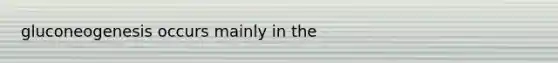 gluconeogenesis occurs mainly in the